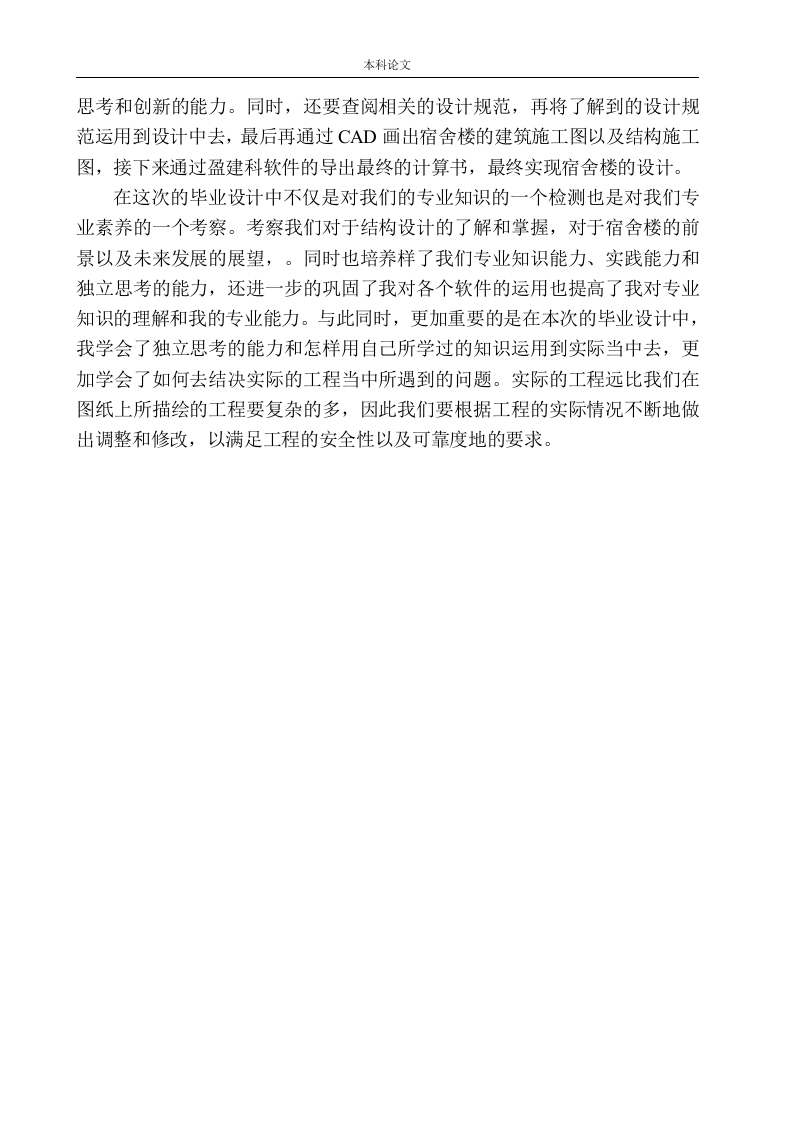 本科论文

思考和创新的能力。同时，还要查阅相关的设计规范，再将了解到的设计规范运用到设计中去，最后再通过 CAD 画出宿舍楼的建筑施工图以及结构施工图，接下来通过盈建科软件的导出最终的计算书，最终实现宿舍楼的设计。

在这次的毕业设计中不仅是对我们的专业知识的一个检测也是对我们专业素养的一个考察。考察我们对于结构设计的了解和掌握，对于宿舍楼的前景以及未来发展的展望，。同时也培养样了我们专业知识能力、实践能力和独立思考的能力，还进一步的巩固了我对各个软件的运用也提高了我对专业知识的理解和我的专业能力。与此同时，更加重要的是在本次的毕业设计中，我学会了独立思考的能力和怎样用自己所学过的知识运用到实际当中去，更加学会了如何去结决实际的工程当中所遇到的问题。实际的工程远比我们在图纸上所描绘的工程要复杂的多，因此我们要根据工程的实际情况不断地做出调整和修改，以满足工程的安全性以及可靠度地的要求。